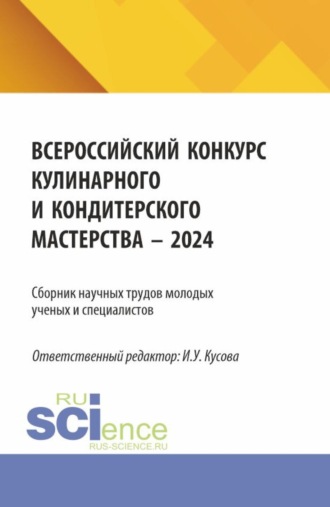 ВСЕРОССИЙСКИЙ КОНКУРС КУЛИНАРНОГО И КОНДИТЕРСКОГО МАСТЕРСТВА – 2024

Сборник научных трудов молодых ученых и специалистов

Ответственный редактор: И.У. Кусова

RU
SCIence
RUS-SCIENCE.RU